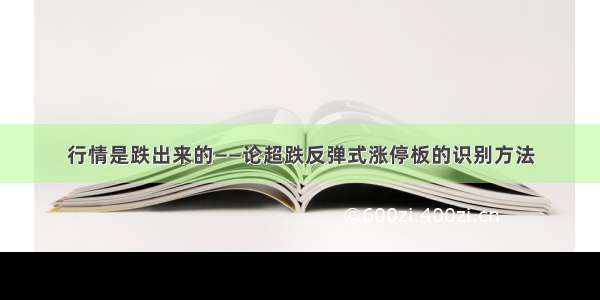 行情是跌出来的——论超跌反弹式涨停板的识别方法

©600zi.400zi.cn